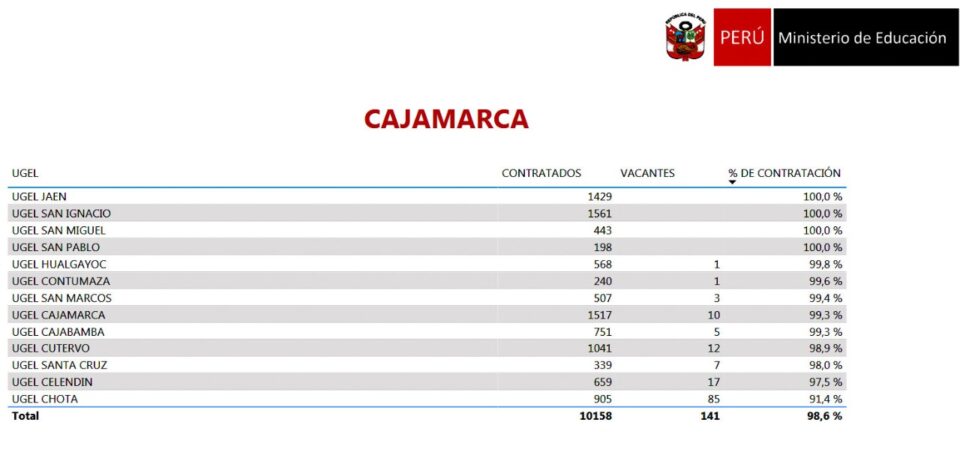 REPÚBLICA DEL PERÚ

PERÚ Ministerio de Educación

CAJAMARCA

| UGEL | CONTRATADOS | VACANTES | % DE CONTRATACIÓN |
|---|---|---|---|
| UGEL JAEN | 1429 | | 100,0 % |
| UGEL SAN IGNACIO | 1561 | | 100,0 % |
| UGEL SAN MIGUEL | 443 | | 100,0 % |
| UGEL SAN PABLO | 198 | | 100,0 % |
| UGEL HUALGAYOC | 568 | 1 | 99,8 % |
| UGEL CONTUMAZA | 240 | 1 | 99,6 % |
| UGEL SAN MARCOS | 507 | 3 | 99,4 % |
| UGEL CAJAMARCA | 1517 | 10 | 99,3 % |
| UGEL CAJABAMBA | 751 | 5 | 99,3 % |
| UGEL CUTERVO | 1041 | 12 | 98,9 % |
| UGEL SANTA CRUZ | 339 | 7 | 98,0 % |
| UGEL CELENDIN | 659 | 17 | 97,5 % |
| UGEL CHOTA | 905 | 85 | 91,4 % |
| Total | 10158 | 141 | 98,6 % |